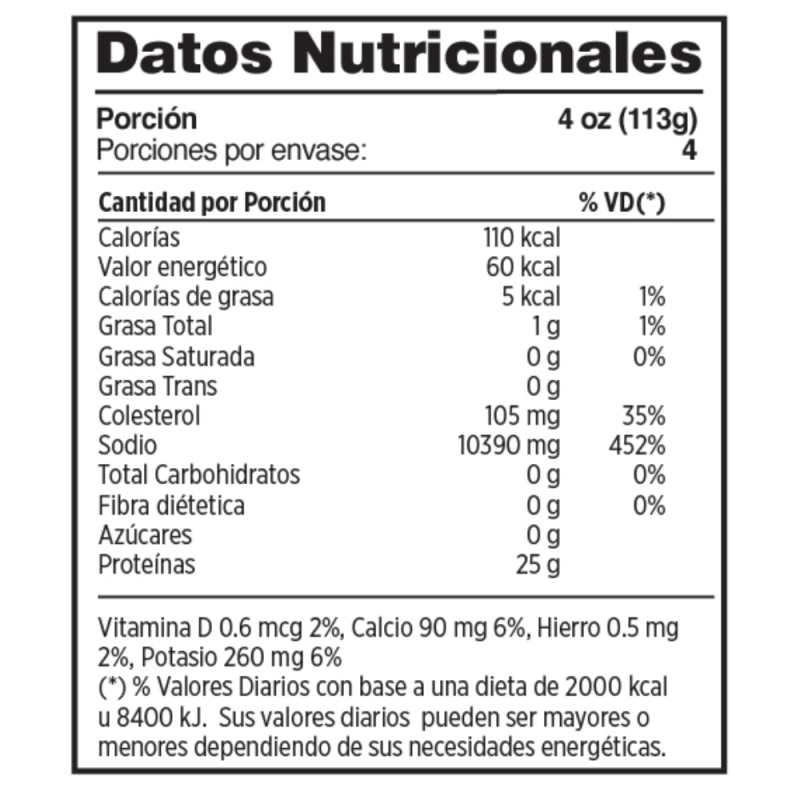 Datos Nutricionales

Porción 4 oz (113g)
Porciones por envase: 4

| Cantidad por Porción | | % VD(*) |
|---|---|---|
| Calorías | 110 kcal | |
| Valor energético | 60 kcal | |
| Calorías de grasa | 5 kcal | 1% |
| Grasa Total | 1 g | 1% |
| Grasa Saturada | 0 g | 0% |
| Grasa Trans | 0 g | |
| Colesterol | 105 mg | 35% |
| Sodio | 10390 mg | 452% |
| Total Carbohidratos | 0 g | 0% |
| Fibra diétetica | 0 g | 0% |
| Azúcares | 0 g | |
| Proteínas | 25 g | |

Vitamina D 0.6 mcg 2%, Calcio 90 mg 6%, Hierro 0.5 mg 2%, Potasio 260 mg 6%
(*) % Valores Diarios con base a una dieta de 2000 kcal u 8400 kJ. Sus valores diarios pueden ser mayores o menores dependiendo de sus necesidades energéticas.